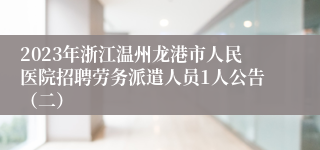 2023年浙江温州龙港市人民医院招聘劳务派遣人员1人公告（二）